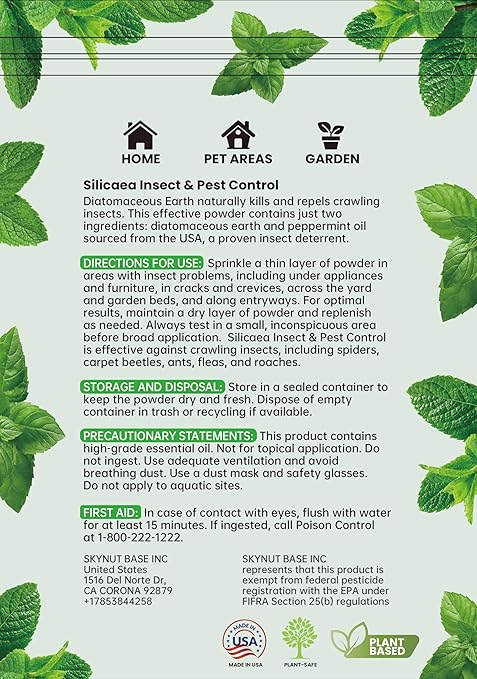 HOME PET AREAS GARDEN

Silicaea Insect & Pest Control

Diatomaceous Earth naturally kills and repels crawling insects. This effective powder contains just two ingredients: diatomaceous earth and peppermint oil sourced from the USA, a proven insect deterrent.

DIRECTIONS FOR USE: Sprinkle a thin layer of powder in areas with insect problems, including under appliances and furniture, in cracks and crevices, across the yard and garden beds, and along entryways. For optimal results, maintain a dry layer of powder and replenish as needed. Always test in a small, inconspicuous area before broad application. Silicaea Insect & Pest Control is effective against crawling insects, including spiders, carpet beetles, ants, fleas, and roaches.

STORAGE AND DISPOSAL: Store in a sealed container to keep the powder dry and fresh. Dispose of empty container in trash or recycling if available.

PRECAUTIONARY STATEMENTS: This product contains high-grade essential oil. Not for topical application. Do not ingest. Use adequate ventilation and avoid breathing dust. Use a dust mask and safety glasses. Do not apply to aquatic sites.

FIRST AID: In case of contact with eyes, flush with water for at least 15 minutes. If ingested, call Poison Control at 1-800-222-1222.

SKYNUT BASE INC
United States
1516 Del Norte Dr,
CA CORONA 92879
+17853844258

SKYNUT BASE INC
represents that this product is exempt from federal pesticide registration with the EPA under FIFRA Section 25(b) regulations

MADE IN USA
MADE IN USA

PLANT-SAFE

PLANT BASED